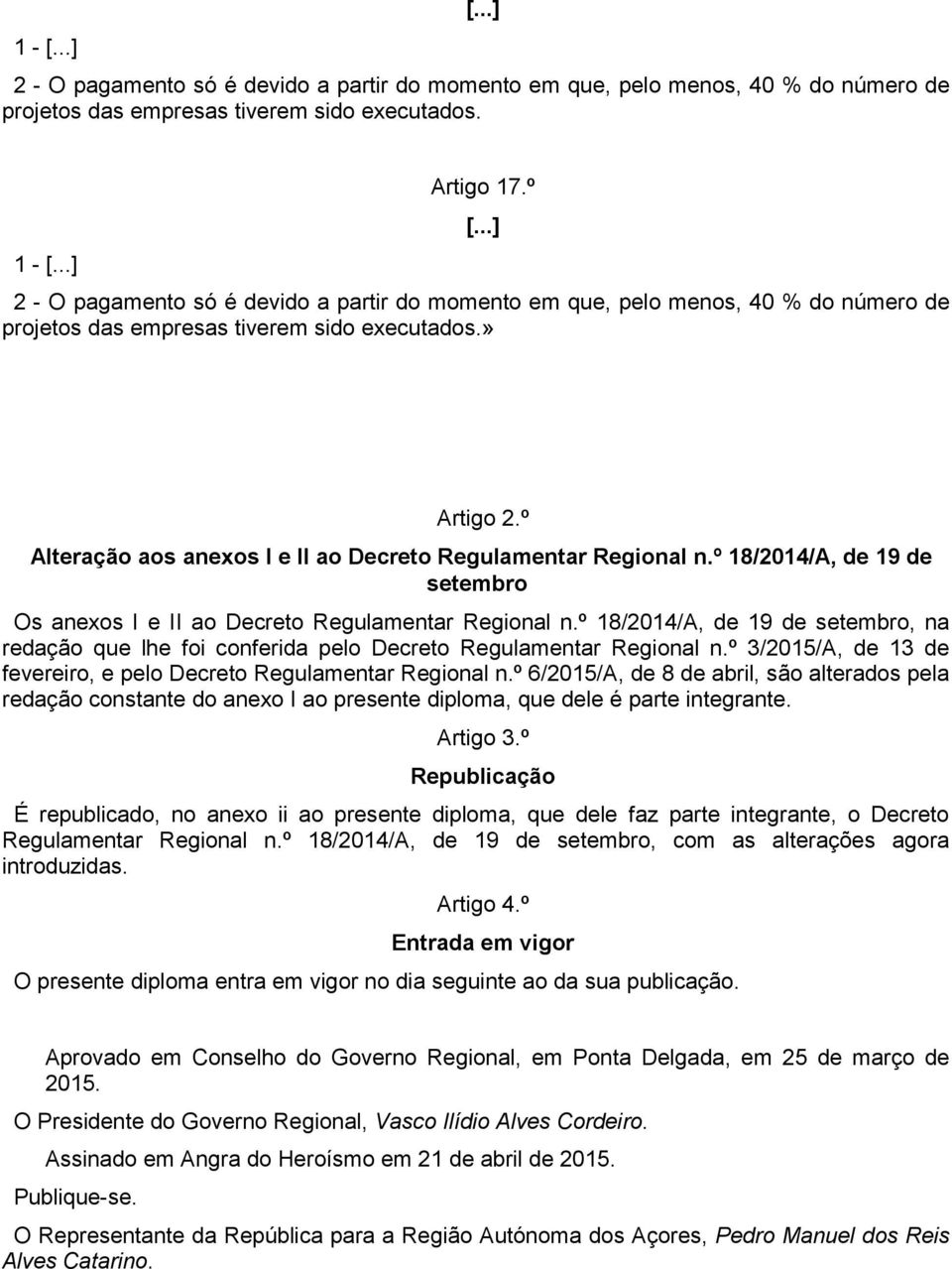 [...]

1 - [...]

2 - O pagamento só é devido a partir do momento em que, pelo menos, 40 % do número de projetos das empresas tiverem sido executados.

Artigo 17.º

[...]

1 - [...]

2 - O pagamento só é devido a partir do momento em que, pelo menos, 40 % do número de projetos das empresas tiverem sido executados.»

Artigo 2.º

Alteração aos anexos I e II ao Decreto Regulamentar Regional n.º 18/2014/A, de 19 de setembro

Os anexos I e II ao Decreto Regulamentar Regional n.º 18/2014/A, de 19 de setembro, na redação que lhe foi conferida pelo Decreto Regulamentar Regional n.º 3/2015/A, de 13 de fevereiro, e pelo Decreto Regulamentar Regional n.º 6/2015/A, de 8 de abril, são alterados pela redação constante do anexo I ao presente diploma, que dele é parte integrante.

Artigo 3.º

Republicação

É republicado, no anexo ii ao presente diploma, que dele faz parte integrante, o Decreto Regulamentar Regional n.º 18/2014/A, de 19 de setembro, com as alterações agora introduzidas.

Artigo 4.º

Entrada em vigor

O presente diploma entra em vigor no dia seguinte ao da sua publicação.

Aprovado em Conselho do Governo Regional, em Ponta Delgada, em 25 de março de 2015.

O Presidente do Governo Regional, Vasco Ilídio Alves Cordeiro.

Assinado em Angra do Heroísmo em 21 de abril de 2015.

Publique-se.

O Representante da República para a Região Autónoma dos Açores, Pedro Manuel dos Reis Alves Catarino.